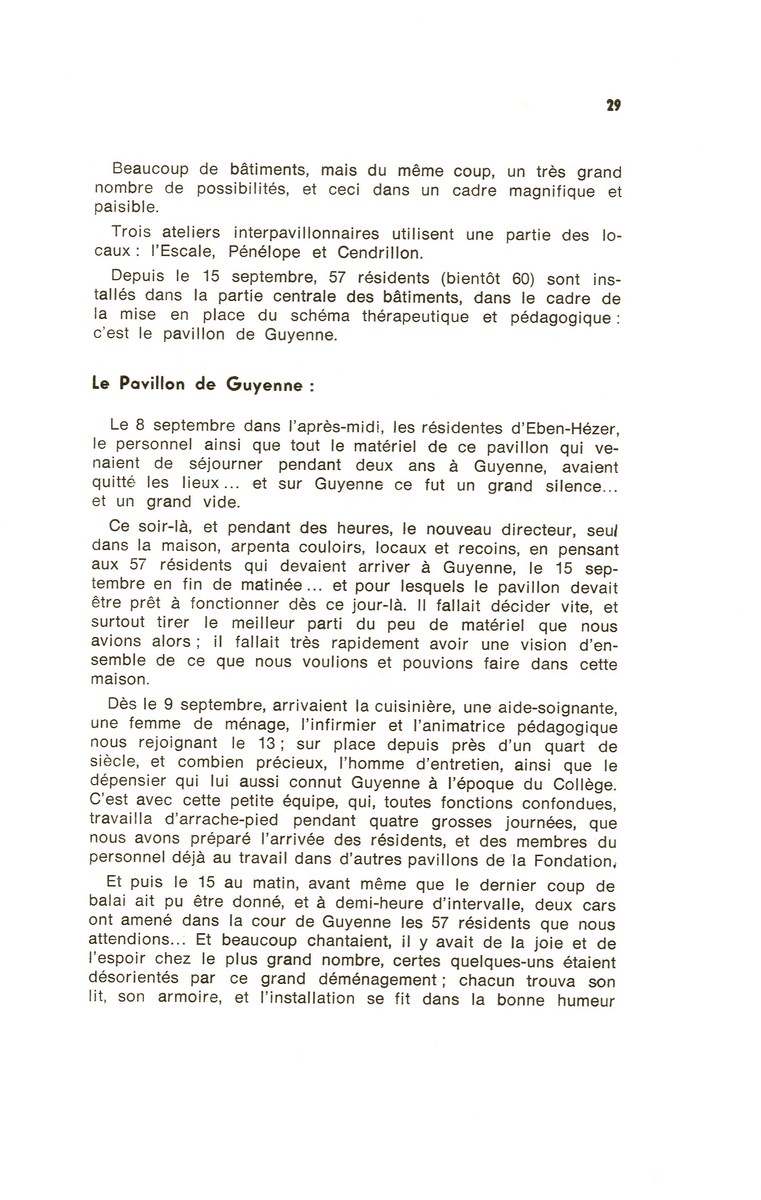 29

Beaucoup de bâtiments, mais du même coup, un très grand nombre de possibilités, et ceci dans un cadre magnifique et paisible.

Trois ateliers interpavillonnaires utilisent une partie des locaux : l'Escale, Pénélope et Cendrillon.

Depuis le 15 septembre, 57 résidents (bientôt 60) sont installés dans la partie centrale des bâtiments, dans le cadre de la mise en place du schéma thérapeutique et pédagogique : c'est le pavillon de Guyenne.

Le Pavillon de Guyenne :

Le 8 septembre dans l'après-midi, les résidentes d'Eben-Hézer, le personnel ainsi que tout le matériel de ce pavillon qui venaient de séjourner pendant deux ans à Guyenne, avaient quitté les lieux... et sur Guyenne ce fut un grand silence... et un grand vide.

Ce soir-là, et pendant des heures, le nouveau directeur, seul dans la maison, arpenta couloirs, locaux et recoins, en pensant aux 57 résidents qui devaient arriver à Guyenne, le 15 septembre en fin de matinée... et pour lesquels le pavillon devait être prêt à fonctionner dès ce jour-là. Il fallait décider vite, et surtout tirer le meilleur parti du peu de matériel que nous avions alors ; il fallait très rapidement avoir une vision d'ensemble de ce que nous voulions et pouvions faire dans cette maison.

Dès le 9 septembre, arrivaient la cuisinière, une aide-soignante, une femme de ménage, l'infirmier et l'animatrice pédagogique nous rejoignant le 13 ; sur place depuis près d'un quart de siècle, et combien précieux, l'homme d'entretien, ainsi que le dépensier qui lui aussi connut Guyenne à l'époque du Collège. C'est avec cette petite équipe, qui, toutes fonctions confondues, travailla d'arrache-pied pendant quatre grosses journées, que nous avons préparé l'arrivée des résidents, et des membres du personnel déjà au travail dans d'autres pavillons de la Fondation.

Et puis le 15 au matin, avant même que le dernier coup de balai ait pu être donné, et à demi-heure d'intervalle, deux cars ont amené dans la cour de Guyenne les 57 résidents que nous attendions... Et beaucoup chantaient, il y avait de la joie et de l'espoir chez le plus grand nombre, certes quelques-uns étaient désorientés par ce grand déménagement ; chacun trouva son lit, son armoire, et l'installation se fit dans la bonne humeur